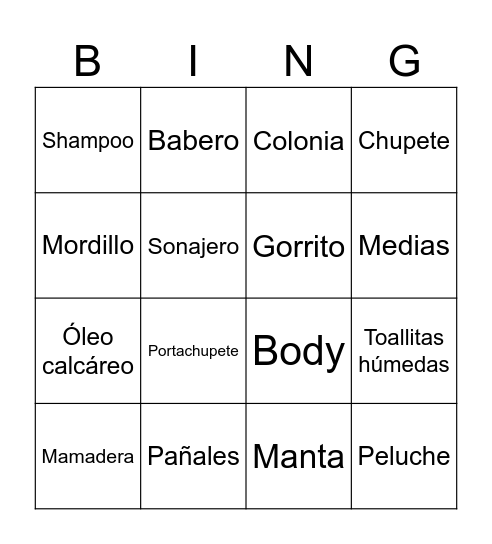 | B | I | N | G |
|---|---|---|---|
| Shampoo | Babero | Colonia | Chupete |
| Mordillo | Sonajero | Gorrito | Medias |
| Óleo calcáreo | Portachupete | Body | Toallitas húmedas |
| Mamadera | Pañales | Manta | Peluche |